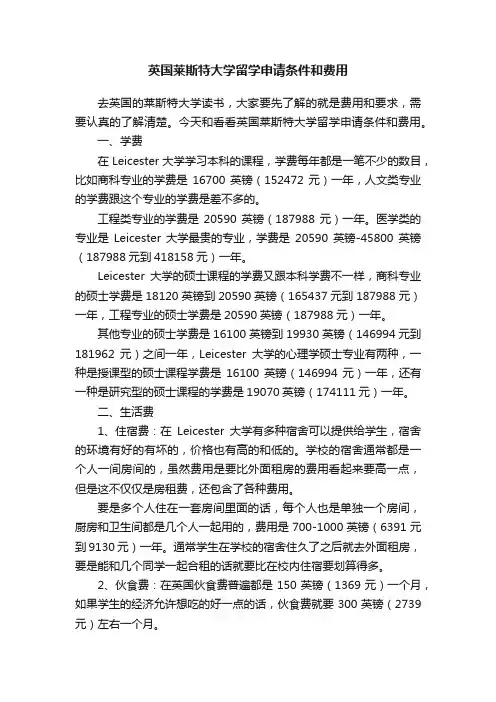 英国莱斯特大学留学申请条件和费用

去英国的莱斯特大学读书，大家要先了解的就是费用和要求，需要认真的了解清楚。今天和看看英国莱斯特大学留学申请条件和费用。

一、学费

在 Leicester 大学学习本科的课程，学费每年都是一笔不少的数目，比如商科专业的学费是 16700 英镑（152472 元）一年，人文类专业的学费跟这个专业的学费是差不多的。

工程类专业的学费是 20590 英镑（187988 元）一年。医学类的专业是 Leicester 大学最贵的专业，学费是 20590 英镑-45800 英镑（187988 元到 418158 元）一年。

Leicester 大学的硕士课程的学费又跟本科学费不一样，商科专业的硕士学费是 18120 英镑到 20590 英镑（165437 元到 187988 元）一年，工程专业的硕士学费是 20590 英镑（187988 元）一年。

其他专业的硕士学费是 16100 英镑到 19930 英镑（146994 元到 181962 元）之间一年，Leicester 大学的心理学硕士专业有两种，一种是授课型的硕士课程学费是 16100 英镑（146994 元）一年，还有一种是研究型的硕士课程的学费是 19070 英镑（174111 元）一年。

二、生活费

1、住宿费：在 Leicester 大学有多种宿舍可以提供给学生，宿舍的环境有好的有坏的，价格也有高的和低的。学校的宿舍通常都是一个人一间房间的，虽然费用是要比外面租房的费用看起来要高一点，但是这不仅仅是房租费，还包含了各种费用。

要是多个人住在一套房间里面的话，每个人也是单独一个房间，厨房和卫生间都是几个人一起用的，费用是 700-1000 英镑（6391 元到 9130 元）一年。通常学生在学校的宿舍住久了之后就去外面租房，要是能和几个同学一起合租的话就要比在校内住宿要划算得多。

2、伙食费：在英国伙食费普遍都是 150 英镑（1369 元）一个月，如果学生的经济允许想吃的好一点的话，伙食费就要 300 英镑（2739 元）左右一个月。